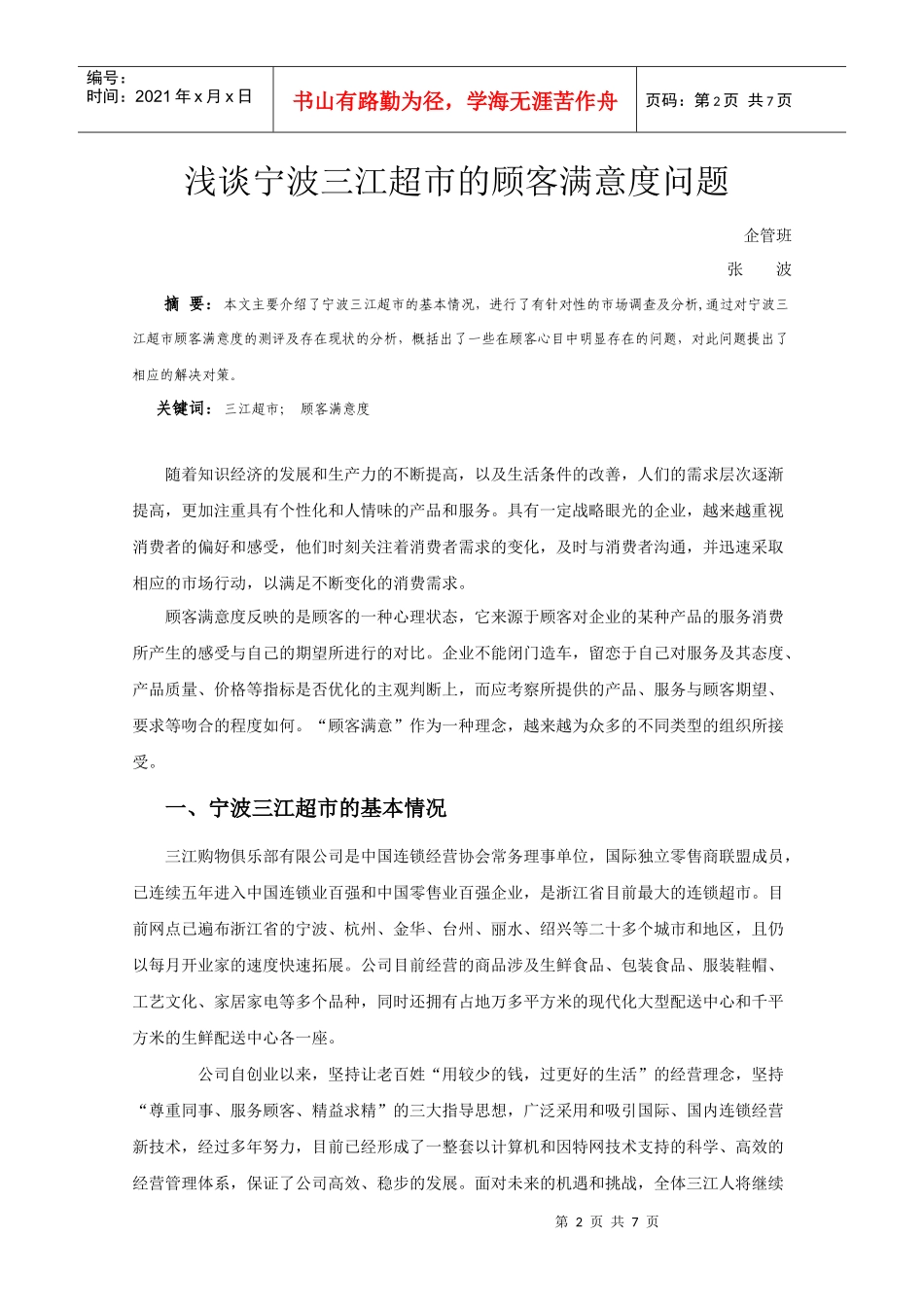 编号：
时间：2021 年 x 月 x 日

书山有路勤为径，学海无涯苦作舟

页码：第 2 页 共 7 页

浅谈宁波三江超市的顾客满意度问题

企管班

张　波

摘　要：本文主要介绍了宁波三江超市的基本情况，进行了有针对性的市场调查及分析，通过对宁波三江超市顾客满意度的测评及存在现状的分析，概括出了一些在顾客心目中明显存在的问题，对此问题提出了相应的解决对策。

关键词：三江超市；　顾客满意度

随着知识经济的发展和生产力的不断提高，以及生活条件的改善，人们的需求层次逐渐提高，更加注重具有个性化和人情味的产品和服务。具有一定战略眼光的企业，越来越重视消费者的偏好和感受，他们时刻关注着消费者需求的变化，及时与消费者沟通，并迅速采取相应的市场行动，以满足不断变化的消费需求。

顾客满意度反映的是顾客的一种心理状态，它来源于顾客对企业的某种产品的服务消费所产生的感受与自己的期望所进行的对比。企业不能闭门造车，留恋于自己对服务及其态度、产品质量、价格等指标是否优化的主观判断上，而应考察所提供的产品、服务与顾客期望、要求等吻合的程度如何。“顾客满意”作为一种理念，越来越为众多的不同类型的组织所接受。

一、宁波三江超市的基本情况

三江购物俱乐部有限公司是中国连锁经营协会常务理事单位，国际独立零售商联盟成员，已连续五年进入中国连锁业百强和中国零售业百强企业，是浙江省目前最大的连锁超市。目前网点已遍布浙江省的宁波、杭州、金华、台州、丽水、绍兴等二十多个城市和地区，且仍以每月开业家的速度快速拓展。公司目前经营的商品涉及生鲜食品、包装食品、服装鞋帽、工艺文化、家居家电等多个品种，同时还拥有占地万多平方米的现代化大型配送中心和千平方米的生鲜配送中心各一座。

公司自创业以来，坚持让老百姓“用较少的钱，过更好的生活”的经营理念，坚持“尊重同事、服务顾客、精益求精”的三大指导思想，广泛采用和吸引国际、国内连锁经营新技术，经过多年努力，目前已经形成了一整套以计算机和因特网技术支持的科学、高效的经营管理体系，保证了公司高效、稳步的发展。面对未来的机遇和挑战，全体三江人将继续

第 2 页 共 7 页